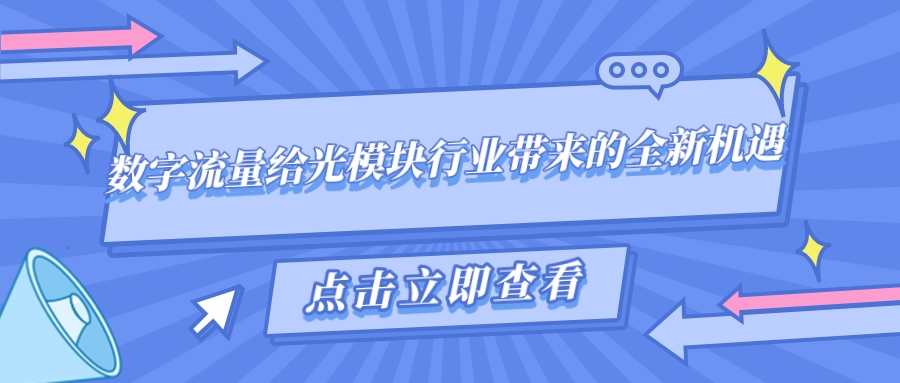 数字流量给光模块行业带来的全新机遇

点击立即查看